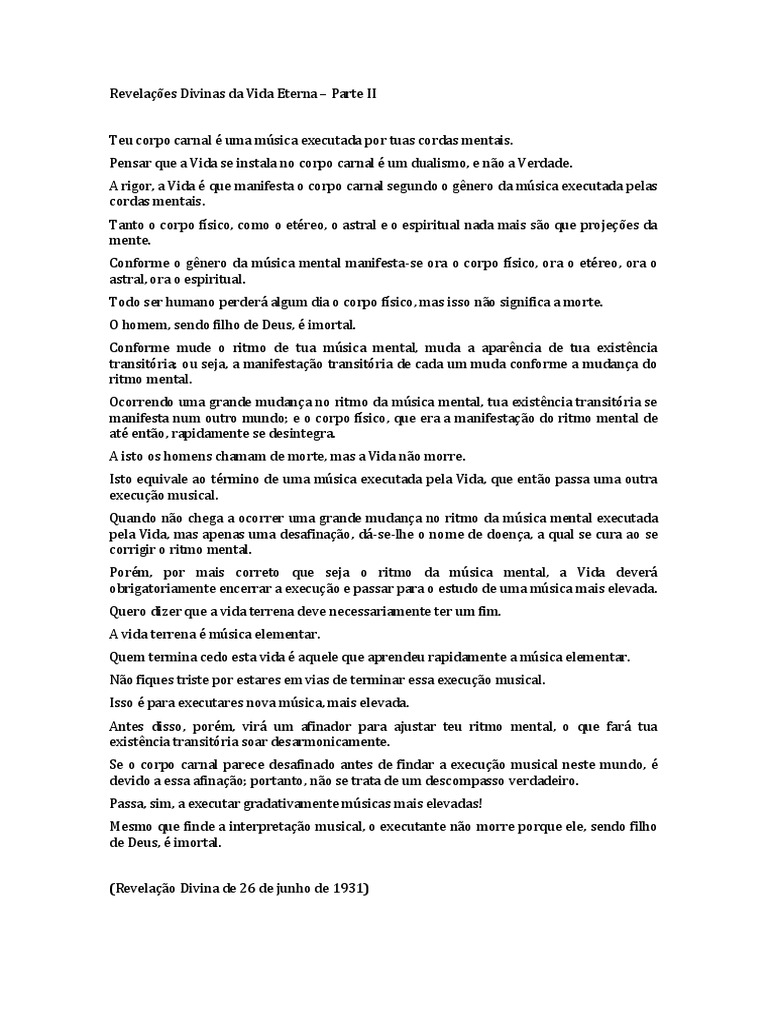 Revelações Divinas da Vida Eterna – Parte II

Teu corpo carnal é uma música executada por tuas cordas mentais.

Pensar que a Vida se instala no corpo carnal é um dualismo, e não a Verdade.

A rigor, a Vida é que manifesta o corpo carnal segundo o gênero da música executada pelas cordas mentais.

Tanto o corpo físico, como o etéreo, o astral e o espiritual nada mais são que projeções da mente.

Conforme o gênero da música mental manifesta-se ora o corpo físico, ora o etéreo, ora o astral, ora o espiritual.

Todo ser humano perderá algum dia o corpo físico, mas isso não significa a morte.

O homem, sendo filho de Deus, é imortal.

Conforme mude o ritmo de tua música mental, muda a aparência de tua existência transitória; ou seja, a manifestação transitória de cada um muda conforme a mudança do ritmo mental.

Ocorrendo uma grande mudança no ritmo da música mental, tua existência transitória se manifesta num outro mundo; e o corpo físico, que era a manifestação do ritmo mental de até então, rapidamente se desintegra.

A isto os homens chamam de morte, mas a Vida não morre.

Isto equivale ao término de uma música executada pela Vida, que então passa uma outra execução musical.

Quando não chega a ocorrer uma grande mudança no ritmo da música mental executada pela Vida, mas apenas uma desafinação, dá-se-lhe o nome de doença, a qual se cura ao se corrigir o ritmo mental.

Porém, por mais correto que seja o ritmo da música mental, a Vida deverá obrigatoriamente encerrar a execução e passar para o estudo de uma música mais elevada.

Quero dizer que a vida terrena deve necessariamente ter um fim.

A vida terrena é música elementar.

Quem termina cedo esta vida é aquele que aprendeu rapidamente a música elementar.

Não fiques triste por estares em vias de terminar essa execução musical.

Isso é para executares nova música, mais elevada.

Antes disso, porém, virá um afinador para ajustar teu ritmo mental, o que fará tua existência transitória soar desarmonicamente.

Se o corpo carnal parece desafinado antes de findar a execução musical neste mundo, é devido a essa afinação; portanto, não se trata de um descompasso verdadeiro.

Passa, sim, a executar gradativamente músicas mais elevadas!

Mesmo que finde a interpretação musical, o executante não morre porque ele, sendo filho de Deus, é imortal.

(Revelação Divina de 26 de junho de 1931)